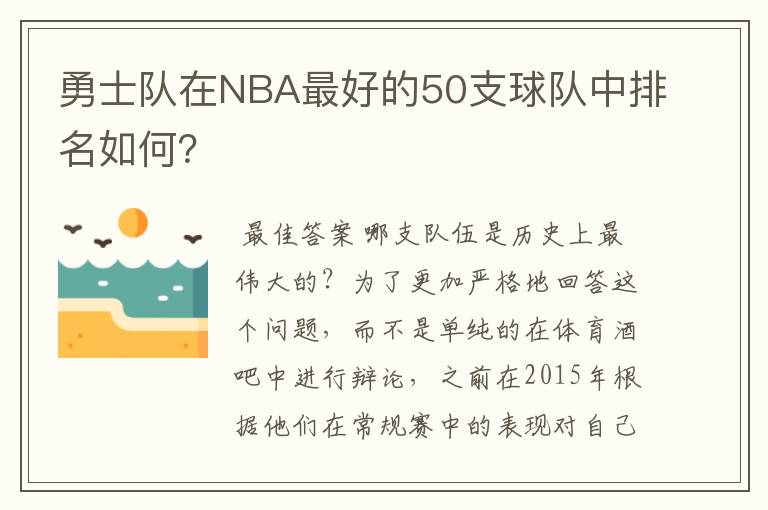 勇士队在NBA最好的50支球队中排名如何?

最佳答案 哪支队伍是历史上最伟大的?为了更加严格地回答这个问题，而不是单纯的在体育酒吧中进行辩论，之前在2015年根据他们在常规赛中的表现对自己